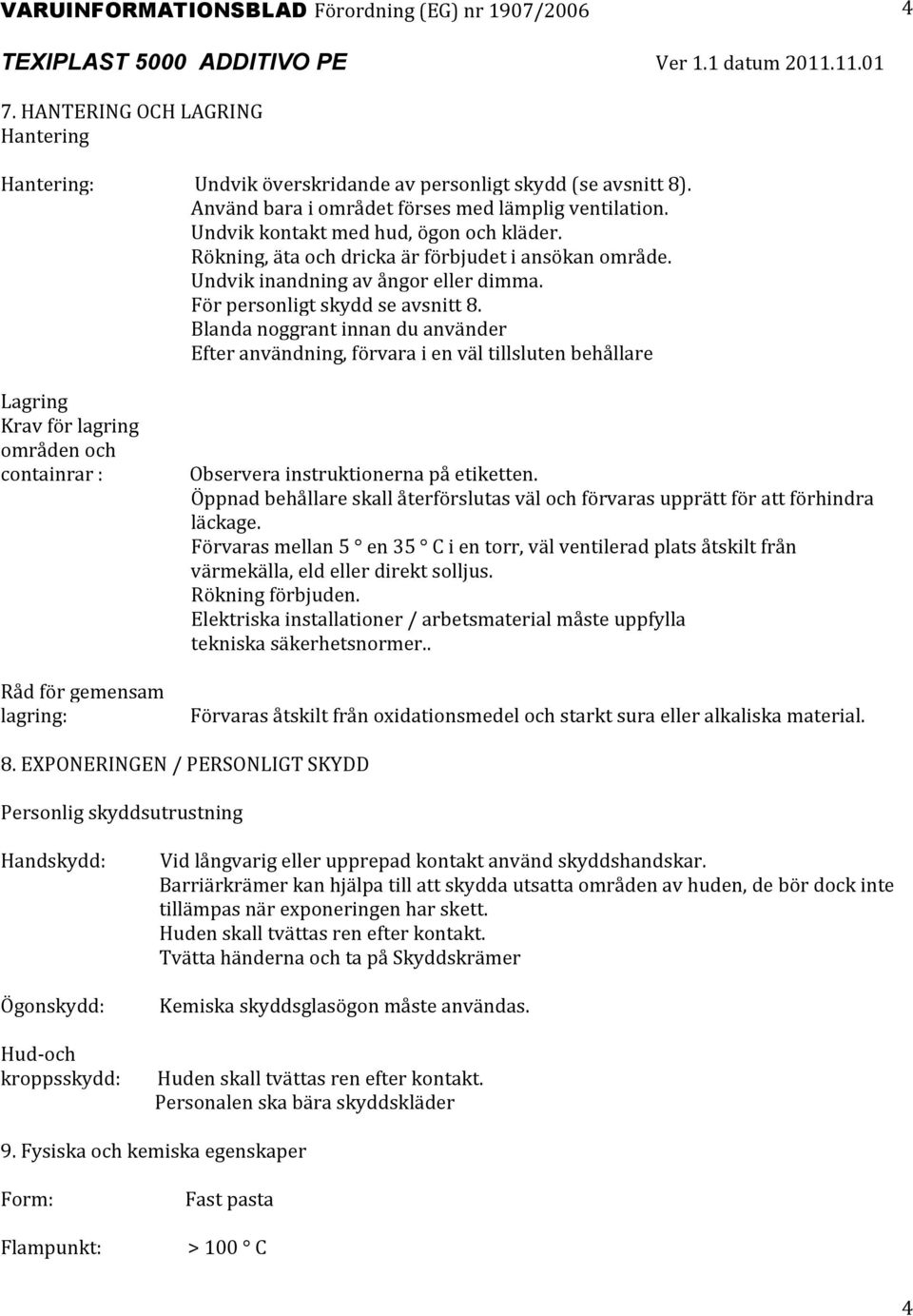 VARUINFORMATIONSBLAD Förordning (EG) nr 1907/2006 4

TEXIPLAST 5000 ADDITIVO PE Ver 1.1 datum 2011.11.01

7. HANTERING OCH LAGRING
Hantering

Hantering: Undvik överskridande av personligt skydd (se avsnitt 8). Använd bara i området förses med lämplig ventilation. Undvik kontakt med hud, ögon och kläder. Rökning, äta och dricka är förbjudet i ansökan område. Undvik inandning av ångor eller dimma. För personligt skydd se avsnitt 8. Blanda noggrant innan du använder Efter användning, förvara i en väl tillsluten behållare

Lagring
Krav för lagring områden och containrar : Observera instruktionerna på etiketten. Öppnad behållare skall återförslutas väl och förvaras upprätt för att förhindra läckage. Förvaras mellan 5 ° en 35 ° C i en torr, väl ventilerad plats åtskilt från värmekälla, eld eller direkt solljus. Rökning förbjuden. Elektriska installationer / arbetsmaterial måste uppfylla tekniska säkerhetsnormer..

Råd för gemensam lagring: Förvaras åtskilt från oxidationsmedel och starkt sura eller alkaliska material.

8. EXPONERINGEN / PERSONLIGT SKYDD

Personlig skyddsutrustning

Handskydd: Vid långvarig eller upprepad kontakt använd skyddshandskar. Barriärkrämer kan hjälpa till att skydda utsatta områden av huden, de bör dock inte tillämpas när exponeringen har skett. Huden skall tvättas ren efter kontakt. Tvätta händerna och ta på Skyddskrämer

Ögonskydd: Kemiska skyddsglasögon måste användas.

Hud-och kroppsskydd: Huden skall tvättas ren efter kontakt. Personalen ska bära skyddskläder

9. Fysiska och kemiska egenskaper

Form: Fast pasta

Flampunkt: > 100 ° C

4